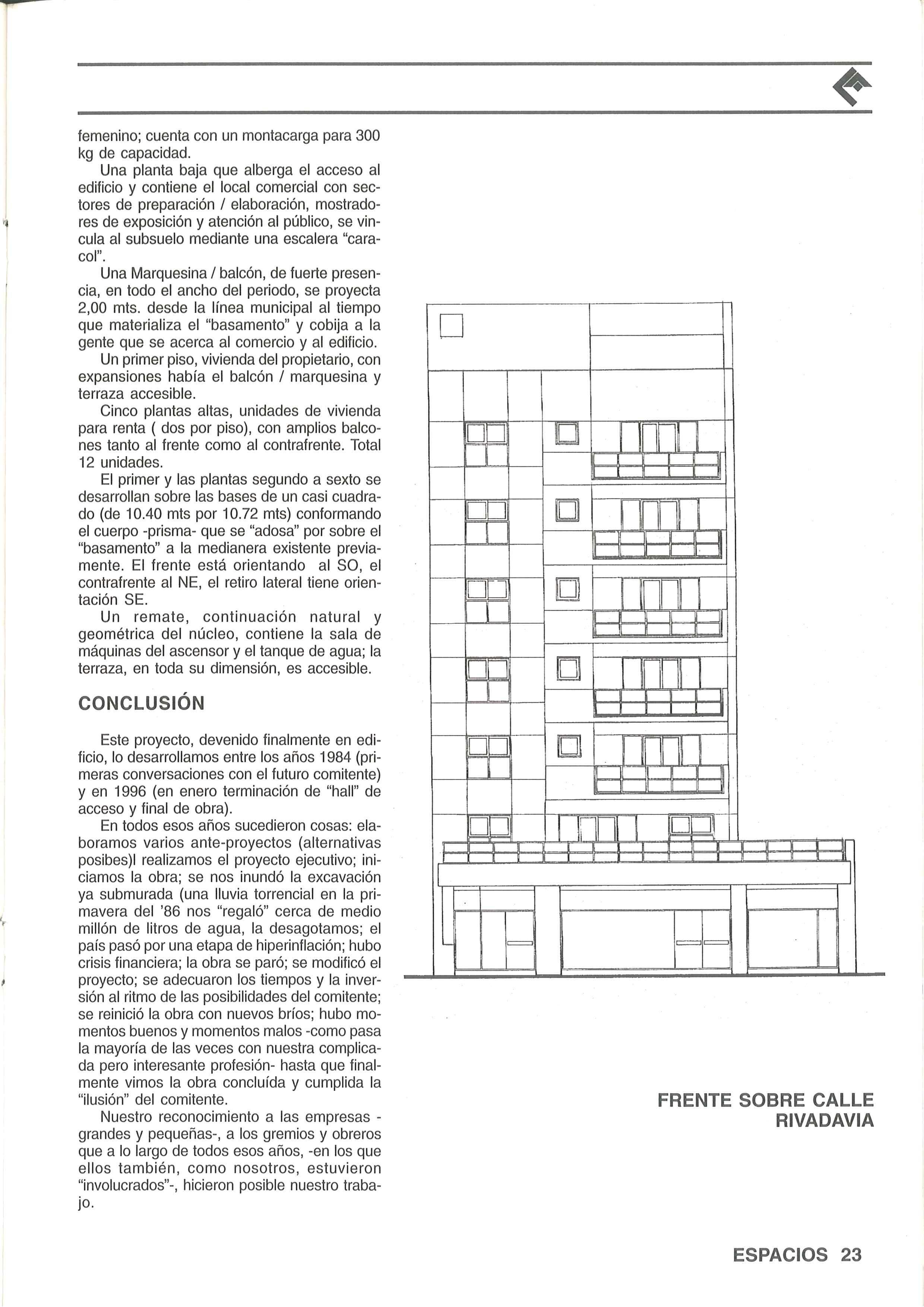 femenino; cuenta con un montacarga para 300 kg de capacidad.

Una planta baja que alberga el acceso al edificio y contiene el local comercial con sectores de preparación / elaboración, mostradores de exposición y atención al público, se vincula al subsuelo mediante una escalera "caracol".

Una Marquesina / balcón, de fuerte presencia, en todo el ancho del periodo, se proyecta 2,00 mts. desde la línea municipal al tiempo que materializa el "basamento" y cobija a la gente que se acerca al comercio y al edificio.

Un primer piso, vivienda del propietario, con expansiones había el balcón / marquesina y terraza accesible.

Cinco plantas altas, unidades de vivienda para renta ( dos por piso), con amplios balcones tanto al frente como al contrafrente. Total 12 unidades.

El primer y las plantas segundo a sexto se desarrollan sobre las bases de un casi cuadrado (de 10.40 mts por 10.72 mts) conformando el cuerpo -prisma- que se "adosa" por sobre el "basamento" a la medianera existente previamente. El frente está orientando al SO, el contrafrente al NE, el retiro lateral tiene orientación SE.

Un remate, continuación natural y geométrica del núcleo, contiene la sala de máquinas del ascensor y el tanque de agua; la terraza, en toda su dimensión, es accesible.

CONCLUSIÓN

Este proyecto, devenido finalmente en edificio, lo desarrollamos entre los años 1984 (primeras conversaciones con el futuro comitente) y en 1996 (en enero terminación de "hall" de acceso y final de obra).

En todos esos años sucedieron cosas: elaboramos varios ante-proyectos (alternativas posibes)l realizamos el proyecto ejecutivo; iniciamos la obra; se nos inundó la excavación ya submurada (una lluvia torrencial en la primavera del '86 nos "regaló" cerca de medio millón de litros de agua, la desagotamos; el país pasó por una etapa de hiperinflación; hubo crisis financiera; la obra se paró; se modificó el proyecto; se adecuaron los tiempos y la inversión al ritmo de las posibilidades del comitente; se reinició la obra con nuevos bríos; hubo momentos buenos y momentos malos -como pasa la mayoría de las veces con nuestra complicada pero interesante profesión- hasta que finalmente vimos la obra concluída y cumplida la "ilusión" del comitente.

Nuestro reconocimiento a las empresas - grandes y pequeñas-, a los gremios y obreros que a lo largo de todos esos años, -en los que ellos también, como nosotros, estuvieron "involucrados"-, hicieron posible nuestro trabajo.

FRENTE SOBRE CALLE RIVADAVIA

ESPACIOS 23